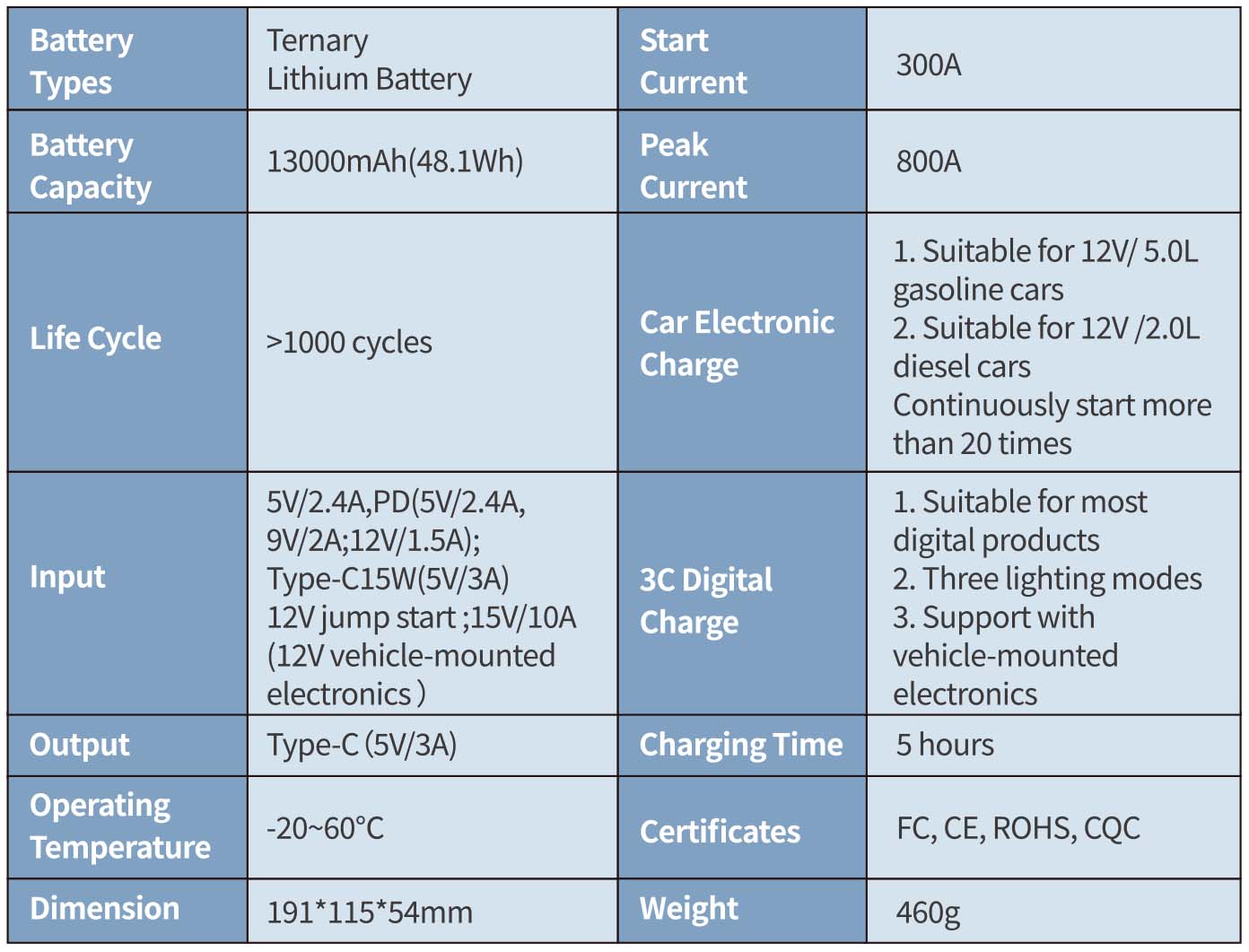 | Battery Types | Ternary Lithium Battery | Start Current | 300A |
|---|---|---|---|
| Battery Capacity | 13000mAh(48.1Wh) | Peak Current | 800A |
| Life Cycle | >1000 cycles | Car Electronic Charge | 1. Suitable for 12V/ 5.0L gasoline cars 2. Suitable for 12V /2.0L diesel cars Continuously start more than 20 times |
| Input | 5V/2.4A,PD(5V/2.4A, 9V/2A;12V/1.5A); Type-C15W(5V/3A) 12V jump start ;15V/10A (12V vehicle-mounted electronics ) | 3C Digital Charge | 1. Suitable for most digital products 2. Three lighting modes 3. Support with vehicle-mounted electronics |
| Output | Type-C (5V/3A) | Charging Time | 5 hours |
| Operating Temperature | -20~60°C | Certificates | FC, CE, ROHS, CQC |
| Dimension | 191*115*54mm | Weight | 460g |